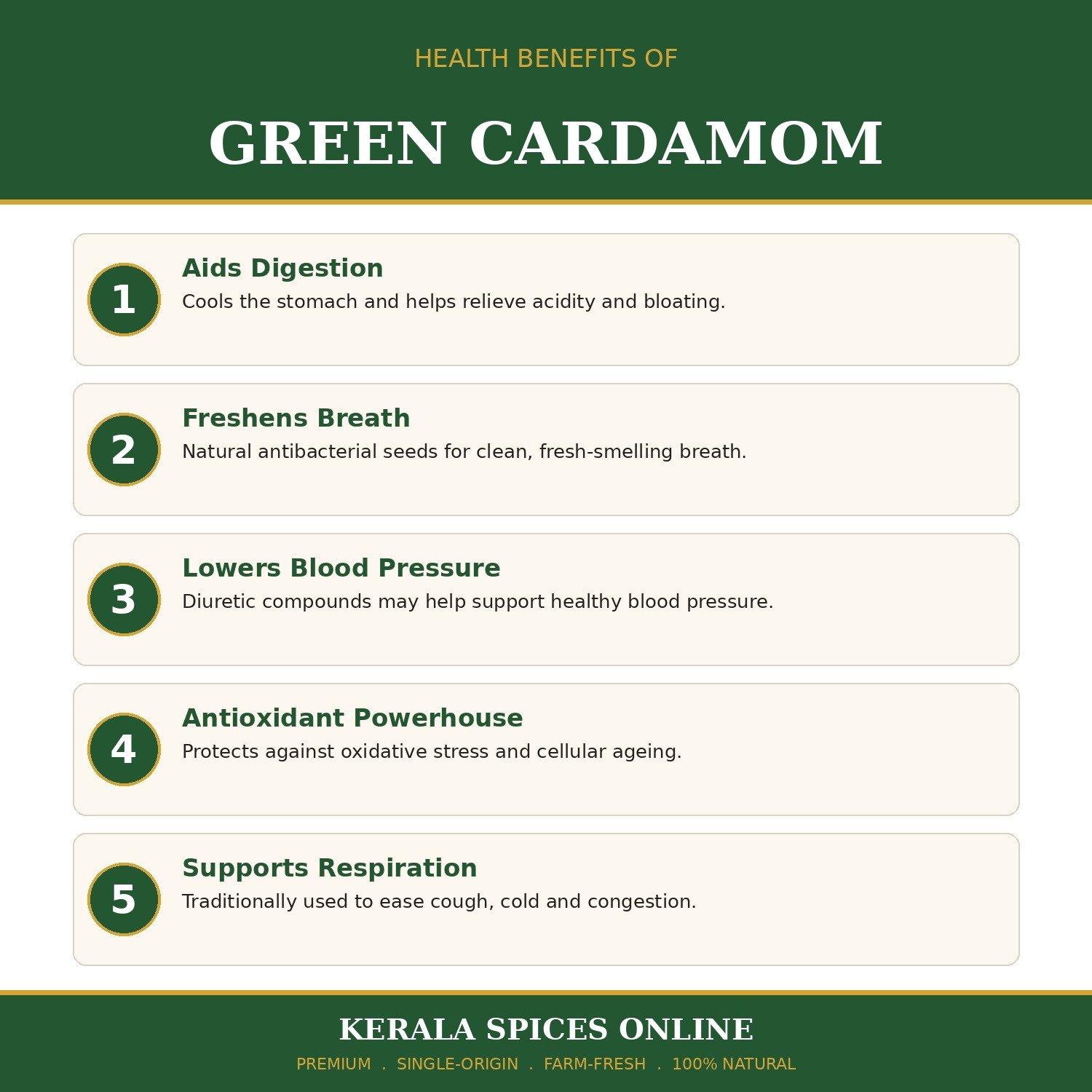 HEALTH BENEFITS OF

GREEN CARDAMOM

1

Aids Digestion

Cools the stomach and helps relieve acidity and bloating.

2

Freshens Breath

Natural antibacterial seeds for clean, fresh-smelling breath.

3

Lowers Blood Pressure

Diuretic compounds may help support healthy blood pressure.

4

Antioxidant Powerhouse

Protects against oxidative stress and cellular ageing.

5

Supports Respiration

Traditionally used to ease cough, cold and congestion.

KERALA SPICES ONLINE

PREMIUM . SINGLE-ORIGIN . FARM-FRESH . 100% NATURAL